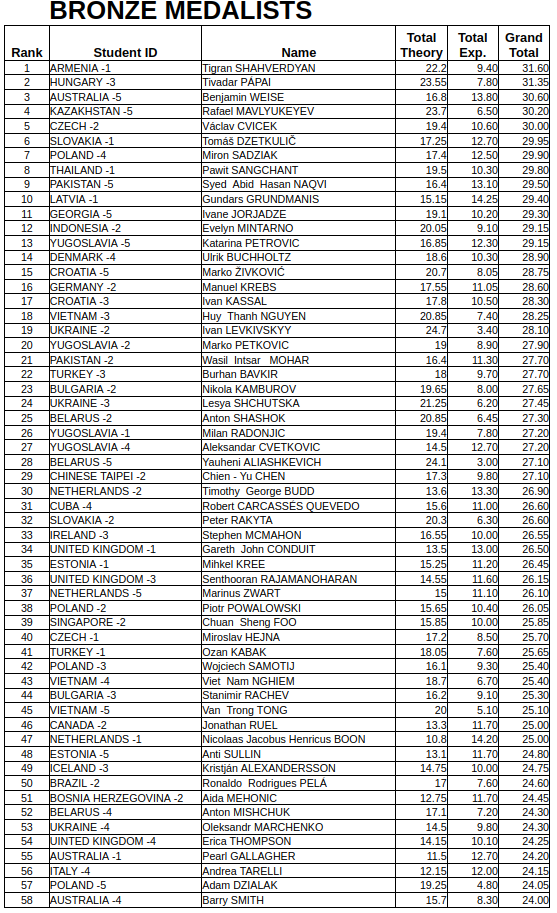 BRONZE MEDALISTS

| Rank | Student ID | Name | Total Theory | Total Exp. | Grand Total |
|---|---|---|---|---|---|
| 1 | ARMENIA -1 | Tigran SHAHVERDYAN | 22.2 | 9.40 | 31.60 |
| 2 | HUNGARY -3 | Tivadar PÁPAI | 23.55 | 7.80 | 31.35 |
| 3 | AUSTRALIA -5 | Benjamin WEISE | 16.8 | 13.80 | 30.60 |
| 4 | KAZAKHSTAN -5 | Rafael MAVLYUKEYEV | 23.7 | 6.50 | 30.20 |
| 5 | CZECH -2 | Václav CVICEK | 19.4 | 10.60 | 30.00 |
| 6 | SLOVAKIA -1 | Tomáš DZETKULIČ | 17.25 | 12.70 | 29.95 |
| 7 | POLAND -4 | Miron SADZIAK | 17.4 | 12.50 | 29.90 |
| 8 | THAILAND -1 | Pawit SANGCHANT | 19.5 | 10.30 | 29.80 |
| 9 | PAKISTAN -5 | Syed Abid Hasan NAQVI | 16.4 | 13.10 | 29.50 |
| 10 | LATVIA -1 | Gundars GRUNDMANIS | 15.15 | 14.25 | 29.40 |
| 11 | GEORGIA -5 | Ivane JORJADZE | 19.1 | 10.20 | 29.30 |
| 12 | INDONESIA -2 | Evelyn MINTARNO | 20.05 | 9.10 | 29.15 |
| 13 | YUGOSLAVIA -5 | Katarina PETROVIC | 16.85 | 12.30 | 29.15 |
| 14 | DENMARK -4 | Ulrik BUCHHOLTZ | 18.6 | 10.30 | 28.90 |
| 15 | CROATIA -5 | Marko ŽIVKOVIĆ | 20.7 | 8.05 | 28.75 |
| 16 | GERMANY -2 | Manuel KREBS | 17.55 | 11.05 | 28.60 |
| 17 | CROATIA -3 | Ivan KASSAL | 17.8 | 10.50 | 28.30 |
| 18 | VIETNAM -3 | Huy Thanh NGUYEN | 20.85 | 7.40 | 28.25 |
| 19 | UKRAINE -2 | Ivan LEVKIVSKYY | 24.7 | 3.40 | 28.10 |
| 20 | YUGOSLAVIA -2 | Marko PETKOVIC | 19 | 8.90 | 27.90 |
| 21 | PAKISTAN -2 | Wasil Intsar MOHAR | 16.4 | 11.30 | 27.70 |
| 22 | TURKEY -3 | Burhan BAVKIR | 18 | 9.70 | 27.70 |
| 23 | BULGARIA -2 | Nikola KAMBUROV | 19.65 | 8.00 | 27.65 |
| 24 | UKRAINE -3 | Lesya SHCHUTSKA | 21.25 | 6.20 | 27.45 |
| 25 | BELARUS -2 | Anton SHASHOK | 20.85 | 6.45 | 27.30 |
| 26 | YUGOSLAVIA -1 | Milan RADONJIC | 19.4 | 7.80 | 27.20 |
| 27 | YUGOSLAVIA -4 | Aleksandar CVETKOVIC | 14.5 | 12.70 | 27.20 |
| 28 | BELARUS -5 | Yauheni ALIASHKEVICH | 24.1 | 3.00 | 27.10 |
| 29 | CHINESE TAIPEI -2 | Chien - Yu CHEN | 17.3 | 9.80 | 27.10 |
| 30 | NETHERLANDS -2 | Timothy George BUDD | 13.6 | 13.30 | 26.90 |
| 31 | CUBA -4 | Robert CARCASSÉS QUEVEDO | 15.6 | 11.00 | 26.60 |
| 32 | SLOVAKIA -2 | Peter RAKYTA | 20.3 | 6.30 | 26.60 |
| 33 | IRELAND -3 | Stephen MCMAHON | 16.55 | 10.00 | 26.55 |
| 34 | UNITED KINGDOM -1 | Gareth John CONDUIT | 13.5 | 13.00 | 26.50 |
| 35 | ESTONIA -1 | Mihkel KREE | 15.25 | 11.20 | 26.45 |
| 36 | UNITED KINGDOM -3 | Senthooran RAJAMANOHARAN | 14.55 | 11.60 | 26.15 |
| 37 | NETHERLANDS -5 | Marinus ZWART | 15 | 11.10 | 26.10 |
| 38 | POLAND -2 | Piotr POWALOWSKI | 15.65 | 10.40 | 26.05 |
| 39 | SINGAPORE -2 | Chuan Sheng FOO | 15.85 | 10.00 | 25.85 |
| 40 | CZECH -1 | Miroslav HEJNA | 17.2 | 8.50 | 25.70 |
| 41 | TURKEY -1 | Ozan KABAK | 18.05 | 7.60 | 25.65 |
| 42 | POLAND -3 | Wojciech SAMOTIJ | 16.1 | 9.30 | 25.40 |
| 43 | VIETNAM -4 | Viet Nam NGHIEM | 18.7 | 6.70 | 25.40 |
| 44 | BULGARIA -3 | Stanimir RACHEV | 16.2 | 9.10 | 25.30 |
| 45 | VIETNAM -5 | Van Trong TONG | 20 | 5.10 | 25.10 |
| 46 | CANADA -2 | Jonathan RUEL | 13.3 | 11.70 | 25.00 |
| 47 | NETHERLANDS -1 | Nicolaas Jacobus Henricus BOON | 10.8 | 14.20 | 25.00 |
| 48 | ESTONIA -5 | Anti SULLIN | 13.1 | 11.70 | 24.80 |
| 49 | ICELAND -3 | Kristján ALEXANDERSSON | 14.75 | 10.00 | 24.75 |
| 50 | BRAZIL -2 | Ronaldo Rodrigues PELÁ | 17 | 7.60 | 24.60 |
| 51 | BOSNIA HERZEGOVINA -2 | Aida MEHONIC | 12.75 | 11.70 | 24.45 |
| 52 | BELARUS -4 | Anton MISHCHUK | 17.1 | 7.20 | 24.30 |
| 53 | UKRAINE -4 | Oleksandr MARCHENKO | 14.5 | 9.80 | 24.30 |
| 54 | UINTED KINGDOM -4 | Erica THOMPSON | 14.15 | 10.10 | 24.25 |
| 55 | AUSTRALIA -1 | Pearl GALLAGHER | 11.5 | 12.70 | 24.20 |
| 56 | ITALY -4 | Andrea TARELLI | 12.15 | 12.00 | 24.15 |
| 57 | POLAND -5 | Adam DZIALAK | 19.25 | 4.80 | 24.05 |
| 58 | AUSTRALIA -4 | Barry SMITH | 15.7 | 8.30 | 24.00 |